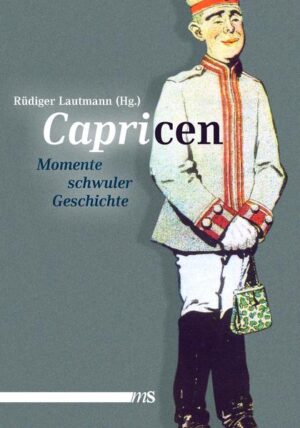 Rüdiger Lautmann (Hg.)

Capricen

Momente schwuler Geschichte

mS